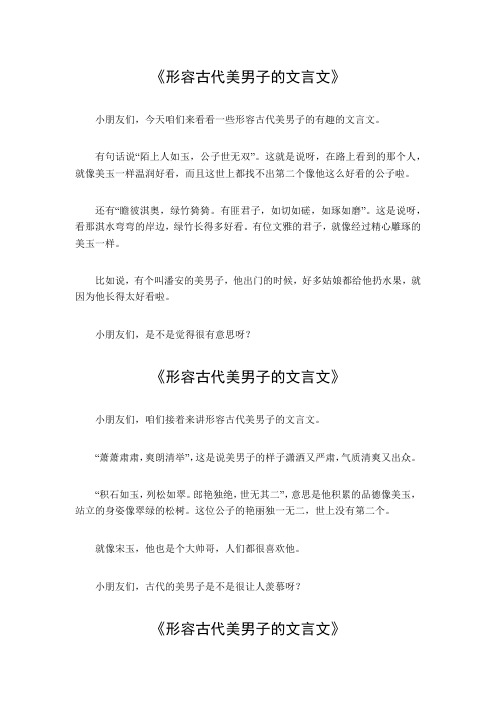 《形容古代美男子的文言文》

小朋友们，今天咱们来看看一些形容古代美男子的有趣的文言文。

有句话说“陌上人如玉，公子世无双”。这就是说呀，在路上看到的那个人，就像美玉一样温润好看，而且这世上都找不出第二个像他这么好看的公子啦。

还有“瞻彼淇奥，绿竹猗猗。有匪君子，如切如磋，如琢如磨”。这是说呀，看那淇水弯弯的岸边，绿竹长得多好看。有位文雅的君子，就像经过精心雕琢的美玉一样。

比如说，有个叫潘安的美男子，他出门的时候，好多姑娘都给他扔水果，就因为他长得太好看啦。

小朋友们，是不是觉得很有意思呀？

《形容古代美男子的文言文》

小朋友们，咱们接着来讲形容古代美男子的文言文。

“萧萧肃肃，爽朗清举”，这是说美男子的样子潇洒又严肃，气质清爽又出众。

“积石如玉，列松如翠。郎艳独绝，世无其二”，意思是他积累的品德像美玉，站立的身姿像翠绿的松树。这位公子的艳丽独一无二，世上没有第二个。

就像宋玉，他也是个大帅哥，人们都很喜欢他。

小朋友们，古代的美男子是不是很让人羡慕呀？

《形容古代美男子的文言文》